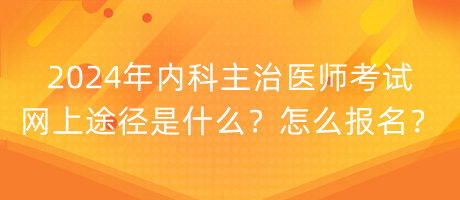 2024年内科主治医师考试网上途径是什么？怎么报名？